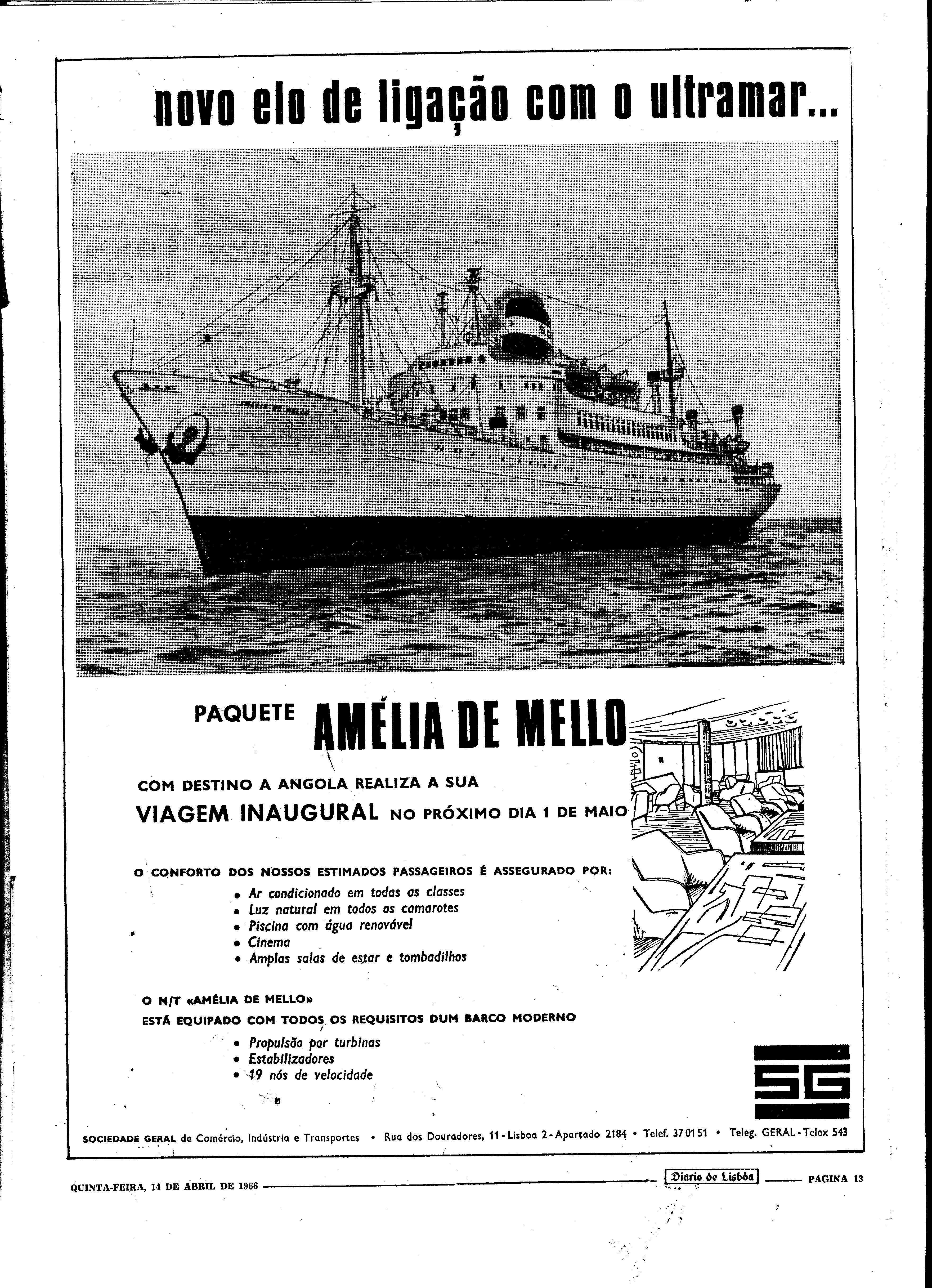 novo elo de ligação com o ultramar...

AMÉLIA DE MELLO

PAQUETE AMÉLIA DE MELLO

COM DESTINO A ANGOLA REALIZA A SUA
VIAGEM INAUGURAL NO PRÓXIMO DIA 1 DE MAIO

O CONFORTO DOS NOSSOS ESTIMADOS PASSAGEIROS É ASSEGURADO POR:

• Ar condicionado em todas as classes
• Luz natural em todos os camarotes
• Piscina com água renovável
• Cinema
• Amplas salas de estar e tombadilhos

O N/T «AMÉLIA DE MELLO»
ESTÁ EQUIPADO COM TODOS OS REQUISITOS DUM BARCO MODERNO

• Propulsão por turbinas
• Estabilizadores
• 19 nós de velocidade

SG

SOCIEDADE GERAL de Comércio, Indústria e Transportes • Rua dos Douradores, 11 - Lisboa 2 - Apartado 2184 • Telef. 37 01 51 • Teleg. GERAL - Telex 543

QUINTA-FEIRA, 14 DE ABRIL DE 1966 Diario de Lisbôa PAGINA 13